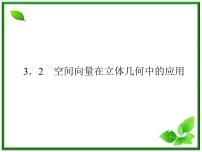 3．2　空间向量在立体几何中的应用